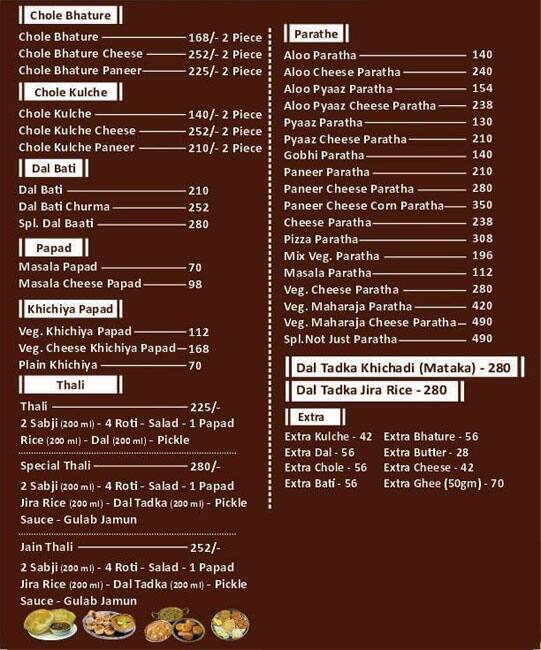 Chole Bhature

Chole Bhature 168/- 2 Piece
Chole Bhature Cheese 252/- 2 Piece
Chole Bhature Paneer 225/- 2 Piece

Chole Kulche

Chole Kulche 140/- 2 Piece
Chole Kulche Cheese 252/- 2 Piece
Chole Kulche Paneer 210/- 2 Piece

Dal Bati

Dal Bati 210
Dal Bati Churma 252
Spl. Dal Baati 280

Papad

Masala Papad 70
Masala Cheese Papad 98

Khichiya Papad

Veg. Khichiya Papad 112
Veg. Cheese Khichiya Papad 168
Plain Khichiya 70

Thali

Thali 225/-
2 Sabji (200 ml) - 4 Roti - Salad - 1 Papad
Rice (200 ml) - Dal (200 ml) - Pickle

Special Thali 280/-
2 Sabji (200 ml) - 4 Roti - Salad - 1 Papad
Jira Rice (200 ml) - Dal Tadka (200 ml) - Pickle
Sauce - Gulab Jamun

Jain Thali 252/-
2 Sabji (200 ml) - 4 Roti - Salad - 1 Papad
Jira Rice (200 ml) - Dal Tadka (200 ml) - Pickle
Sauce - Gulab Jamun

Parathe

Aloo Paratha 140
Aloo Cheese Paratha 240
Aloo Pyaaz Paratha 154
Aloo Pyaaz Cheese Paratha 238
Pyaaz Paratha 130
Pyaaz Cheese Paratha 210
Gobhi Paratha 140
Paneer Paratha 210
Paneer Cheese Paratha 280
Paneer Cheese Corn Paratha 350
Cheese Paratha 238
Pizza Paratha 308
Mix Veg. Paratha 196
Masala Paratha 112
Veg. Cheese Paratha 280
Veg. Maharaja Paratha 420
Veg. Maharaja Cheese Paratha 490
Spl.Not Just Paratha 490

Dal Tadka Khichadi (Mataka) - 280

Dal Tadka Jira Rice - 280

Extra

Extra Kulche - 42
Extra Dal - 56
Extra Chole - 56
Extra Bati - 56

Extra Bhature - 56
Extra Butter - 28
Extra Cheese - 42
Extra Ghee (50gm) - 70